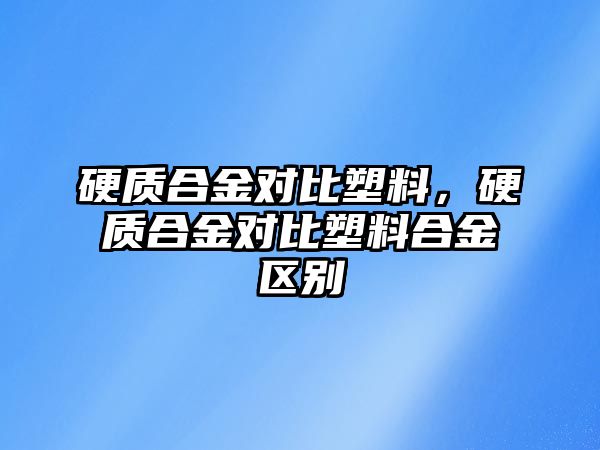 硬质合金对比塑料，硬质合金对比塑料合金区别